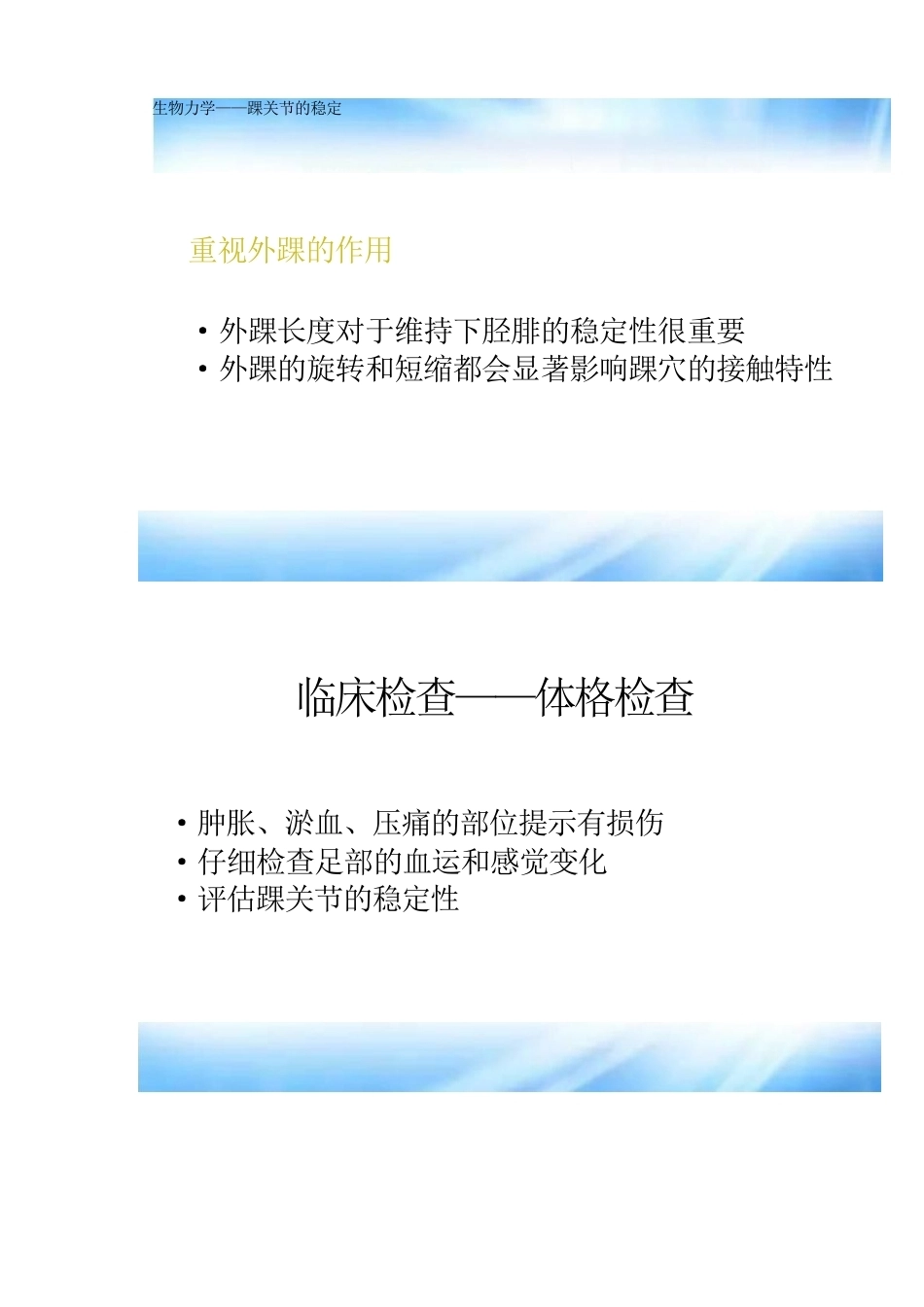 生物力学——踝关节的稳定

重视外踝的作用

• 外踝长度对于维持下胫腓的稳定性很重要
• 外踝的旋转和短缩都会显著影响踝穴的接触特性

临床检查——体格检查

• 肿胀、淤血、压痛的部位提示有损伤
• 仔细检查足部的血运和感觉变化
• 评估踝关节的稳定性